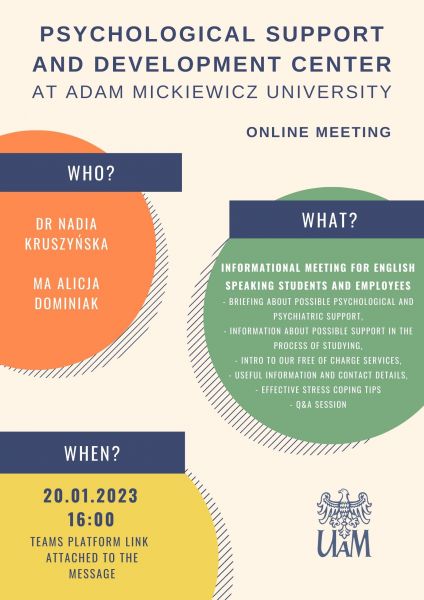 PSYCHOLOGICAL SUPPORT AND DEVELOPMENT CENTER
AT ADAM MICKIEWICZ UNIVERSITY

ONLINE MEETING

WHO?

DR NADIA KRUSZYŃSKA

MA ALICJA DOMINIAK

WHAT?

INFORMATIONAL MEETING FOR ENGLISH SPEAKING STUDENTS AND EMPLOYEES

- BRIEFING ABOUT POSSIBLE PSYCHOLOGICAL AND PSYCHIATRIC SUPPORT,
- INFORMATION ABOUT POSSIBLE SUPPORT IN THE PROCESS OF STUDYING,
- INTRO TO OUR FREE OF CHARGE SERVICES,
- USEFUL INFORMATION AND CONTACT DETAILS,
- EFFECTIVE STRESS COPING TIPS
- Q&A SESSION

WHEN?

20.01.2023
16:00

TEAMS PLATFORM LINK ATTACHED TO THE MESSAGE

UAM